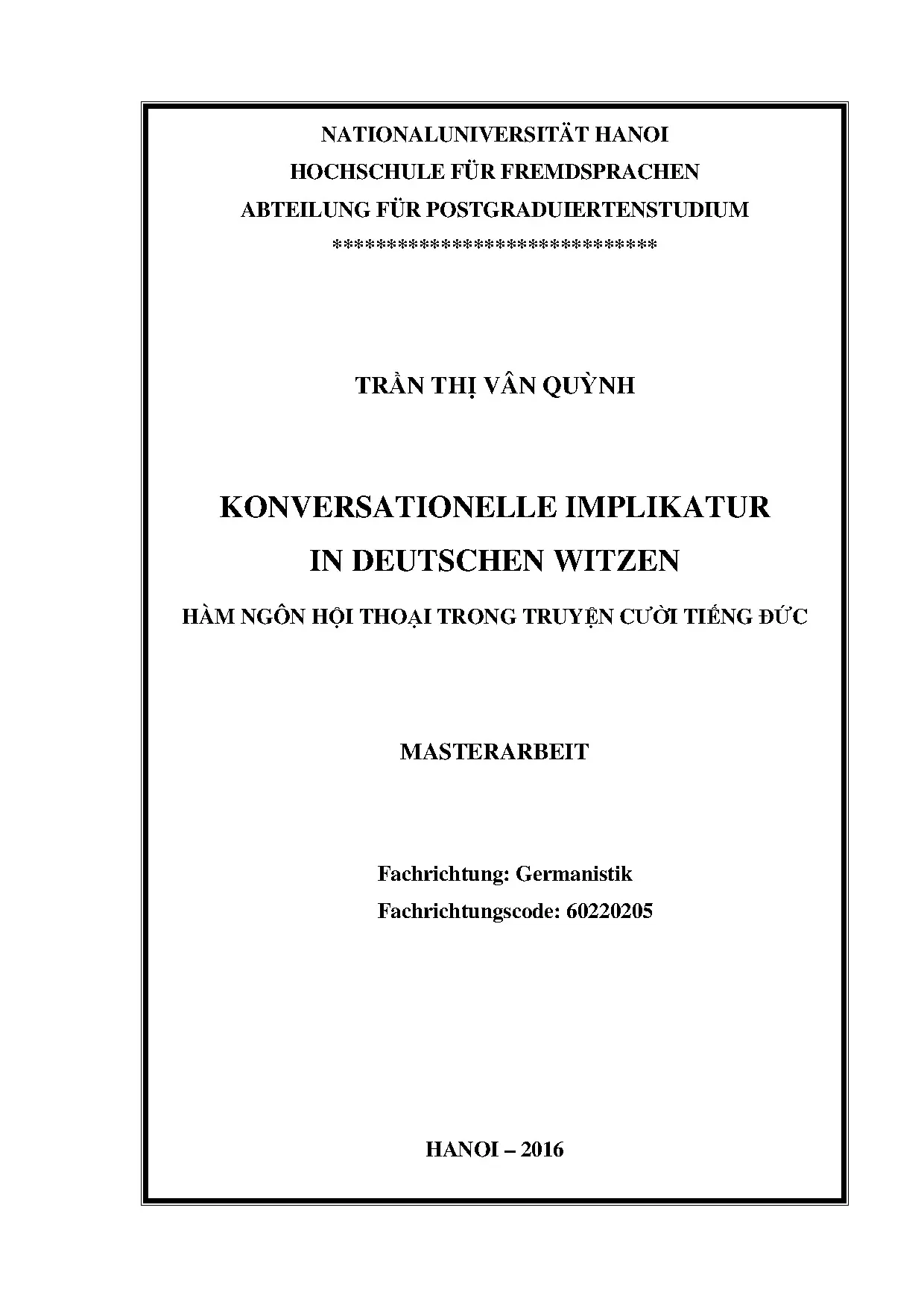 NATIONALUNIVERSITÄT HANOI
HOCHSCHULE FÜR FREMDSPRACHEN
ABTEILUNG FÜR POSTGRADUIERTENSTUDIUM
******************************

TRẦN THỊ VÂN QUỲNH

KONVERSATIONELLE IMPLIKATUR
IN DEUTSCHEN WITZEN

HÀM NGÔN HỘI THOẠI TRONG TRUYỆN CƯỜI TIẾNG ĐỨC

MASTERARBEIT

Fachrichtung: Germanistik
Fachrichtungscode: 60220205

HANOI – 2016